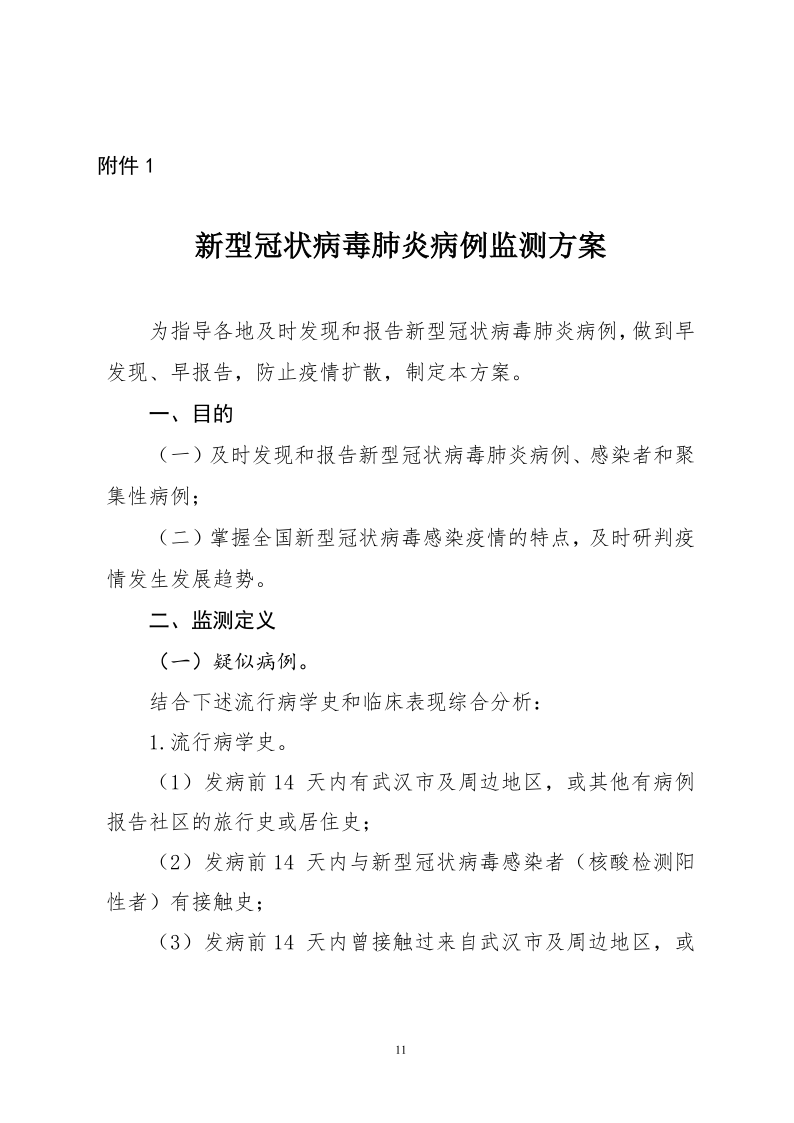 附件1

新型冠状病毒肺炎病例监测方案

为指导各地及时发现和报告新型冠状病毒肺炎病例，做到早发现、早报告，防止疫情扩散，制定本方案。

一、目的

（一）及时发现和报告新型冠状病毒肺炎病例、感染者和聚集性病例；

（二）掌握全国新型冠状病毒感染疫情的特点，及时研判疫情发生发展趋势。

二、监测定义

（一）疑似病例。

结合下述流行病学史和临床表现综合分析：

1.流行病学史。

（1）发病前14天内有武汉市及周边地区，或其他有病例报告社区的旅行史或居住史；

（2）发病前14天内与新型冠状病毒感染者（核酸检测阳性者）有接触史；

（3）发病前14天内曾接触过来自武汉市及周边地区，或

11